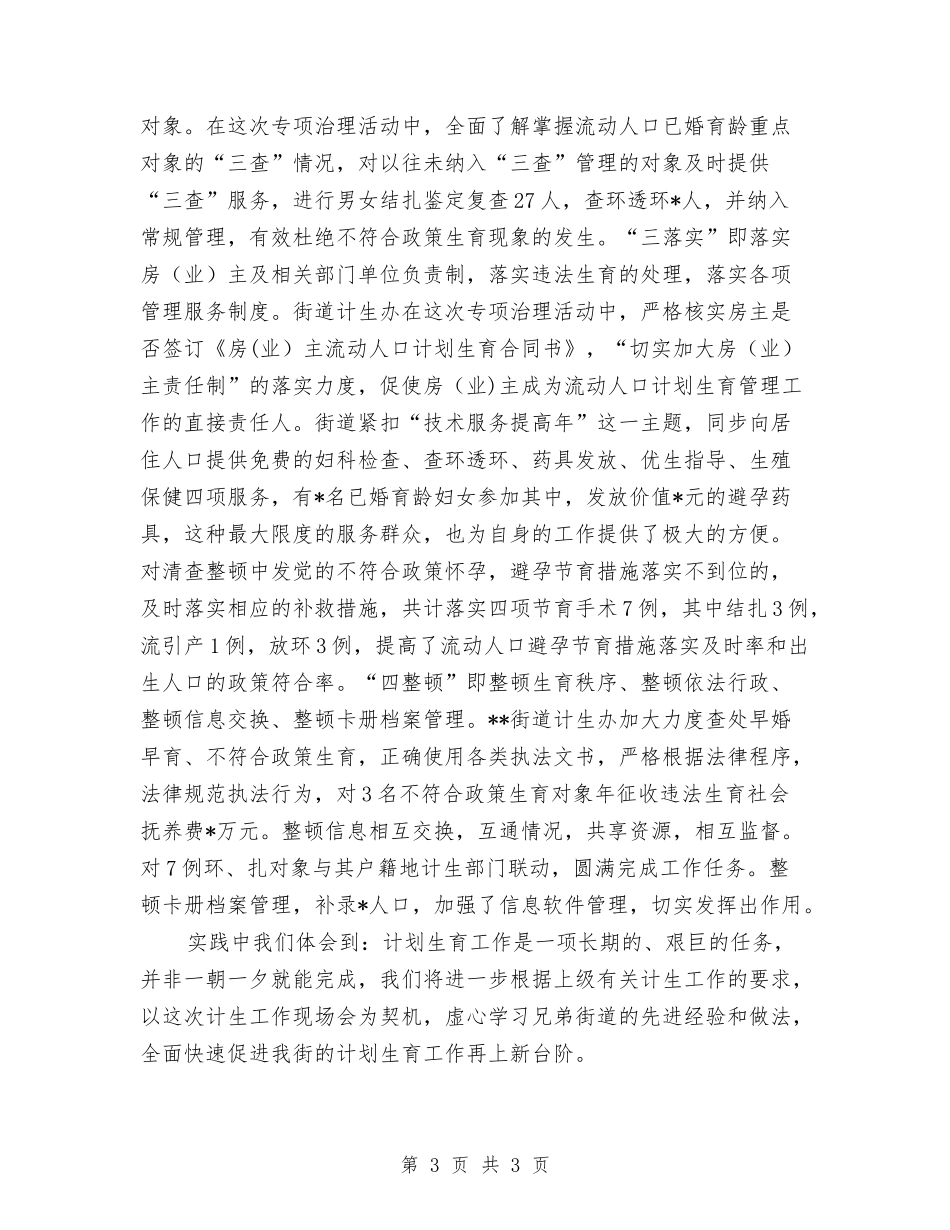 对象。在这次专项治理活动中，全面了解掌握流动人口已婚育龄重点对象的“三查”情况，对以往未纳入“三查”管理的对象及时提供“三查”服务，进行男女结扎鉴定复查27人，查环透环*人，并纳入常规管理，有效杜绝不符合政策生育现象的发生。“三落实”即落实房（业）主及相关部门单位负责制，落实违法生育的处理，落实各项管理服务制度。街道计生办在这次专项治理活动中，严格核实房主是否签订《房(业）主流动人口计划生育合同书》，“切实加大房（业）主责任制”的落实力度，促使房（业）主成为流动人口计划生育管理工作的直接责任人。街道紧扣“技术服务提高年”这一主题，同步向居住人口提供免费的妇科检查、查环透环、药具发放、优生指导、生殖保健四项服务，有*名已婚育龄妇女参加其中，发放价值*元的避孕药具，这种最大限度的服务群众，也为自身的工作提供了极大的方便。对清查整顿中发觉的不符合政策怀孕，避孕节育措施落实不到位的，及时落实相应的补救措施，共计落实四项节育手术7例，其中结扎3例，流引产1例，放环3例，提高了流动人口避孕节育措施落实及时率和出生人口的政策符合率。“四整顿”即整顿生育秩序、整顿依法行政、整顿信息交换、整顿卡册档案管理。**街道计生办加大力度查处早婚早育、不符合政策生育，正确使用各类执法文书，严格根据法律程序，法律规范执法行为，对3名不符合政策生育对象年征收违法生育社会抚养费*万元。整顿信息相互交换，互通情况，共享资源，相互监督。对7例环、扎对象与其户籍地计生部门联动，圆满完成工作任务。整顿卡册档案管理，补录*人口，加强了信息软件管理，切实发挥出作用。

实践中我们体会到：计划生育工作是一项长期的、艰巨的任务，并非一朝一夕就能完成，我们将进一步根据上级有关计生工作的要求，以这次计生工作现场会为契机，虚心学习兄弟街道的先进经验和做法，全面快速促进我街的计划生育工作再上新台阶。

第 3 页 共 3 页